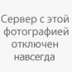 Сервер с этой фотографией отключен навсегда